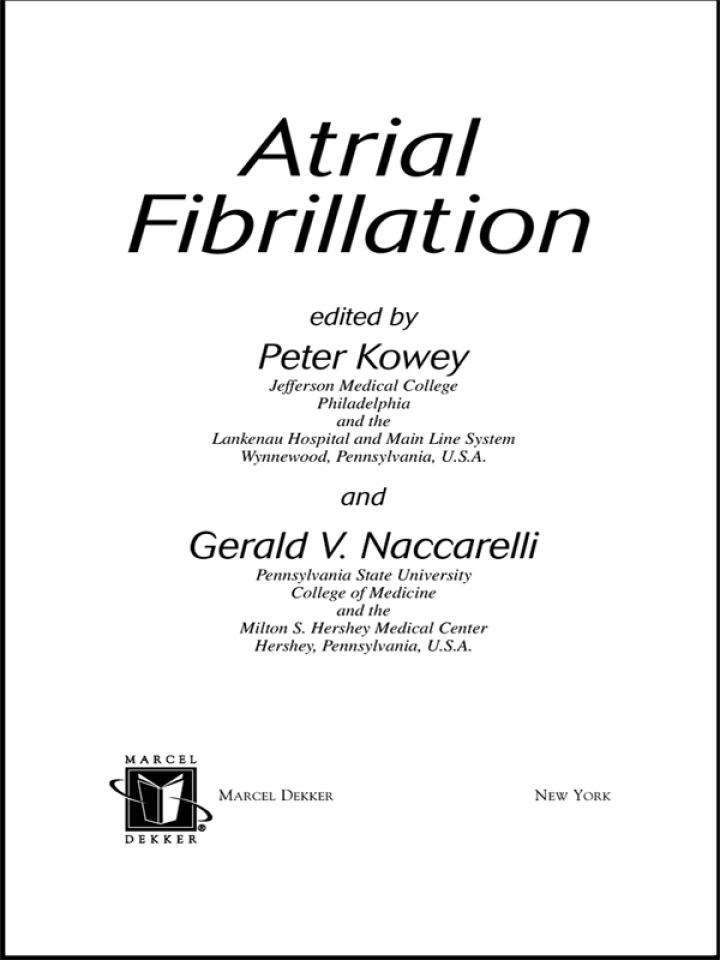 Atrial
Fibrillation

edited by
Peter Kowey
Jefferson Medical College
Philadelphia
and the
Lankenau Hospital and Main Line System
Wynnewood, Pennsylvania, U.S.A.

and

Gerald V. Naccarelli
Pennsylvania State University
College of Medicine
and the
Milton S. Hershey Medical Center
Hershey, Pennsylvania, U.S.A.

MARCEL
DEKKER

MARCEL DEKKER

NEW YORK